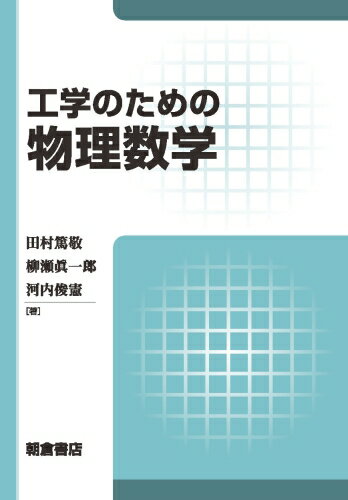 工学のための
物理数学

田村篤敬
柳瀬眞一郎
河内俊憲
[著]

朝倉書店